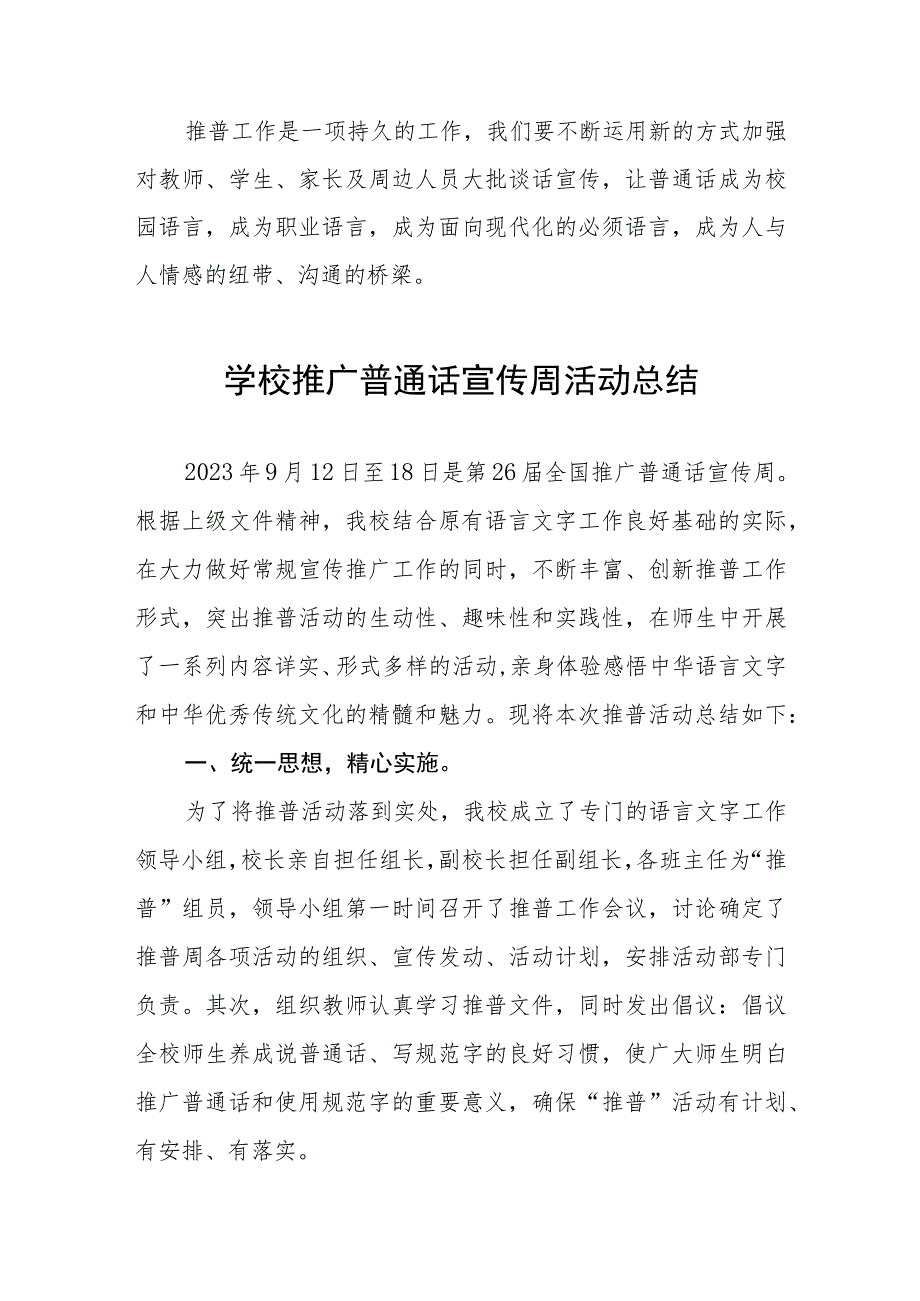 推普工作是一项持久的工作，我们要不断运用新的方式加强对教师、学生、家长及周边人员大批谈话宣传，让普通话成为校园语言，成为职业语言，成为面向现代化的必须语言，成为人与人情感的纽带、沟通的桥梁。

学校推广普通话宣传周活动总结

2023年9月12日至18日是第26届全国推广普通话宣传周。根据上级文件精神，我校结合原有语言文字工作良好基础的实际，在大力做好常规宣传推广工作的同时，不断丰富、创新推普工作形式，突出推普活动的生动性、趣味性和实践性，在师生中开展了一系列内容详实、形式多样的活动，亲身体验感悟中华语言文字和中华优秀传统文化的精髓和魅力。现将本次推普活动总结如下：

一、统一思想，精心实施。

为了将推普活动落到实处，我校成立了专门的语言文字工作领导小组，校长亲自担任组长，副校长担任副组长，各班主任为“推普”组员，领导小组第一时间召开了推普工作会议，讨论确定了推普周各项活动的组织、宣传发动、活动计划，安排活动部专门负责。其次，组织教师认真学习推普文件，同时发出倡议：倡议全校师生养成说普通话、写规范字的良好习惯，使广大师生明白推广普通话和使用规范字的重要意义，确保“推普”活动有计划、有安排、有落实。